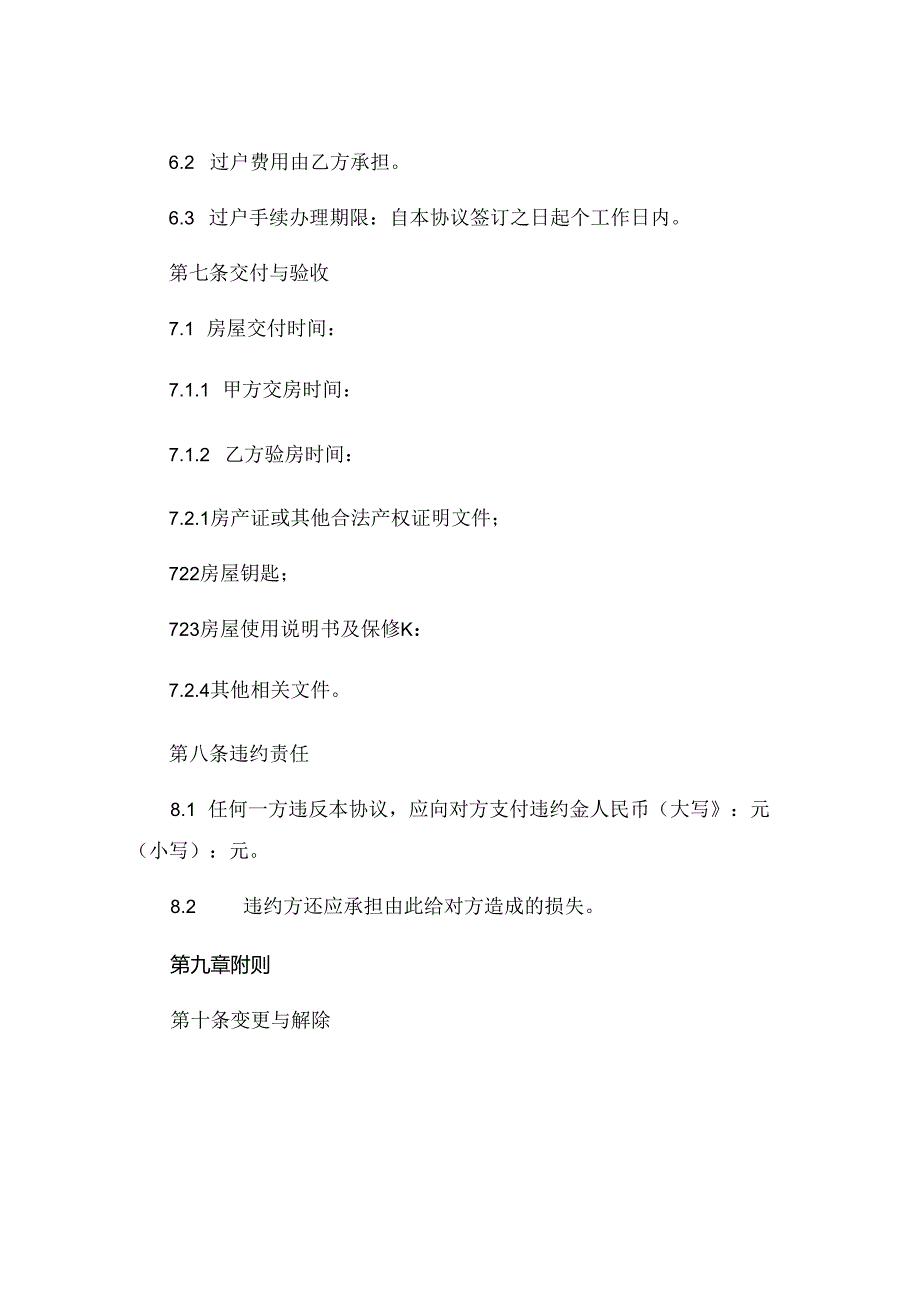 6.2 过户费用由乙方承担。

6.3 过户手续办理期限：自本协议签订之日起个工作日内。

第七条交付与验收

7.1 房屋交付时间：

7.1.1 甲方交房时间：

7.1.2 乙方验房时间：

7.2.1房产证或其他合法产权证明文件；

722房屋钥匙；

723房屋使用说明书及保修K：

7.2.4其他相关文件。

第八条违约责任

8.1 任何一方违反本协议，应向对方支付违约金人民币（大写》：元（小写）：元。

8.2 违约方还应承担由此给对方造成的损失。

第九章附则

第十条变更与解除